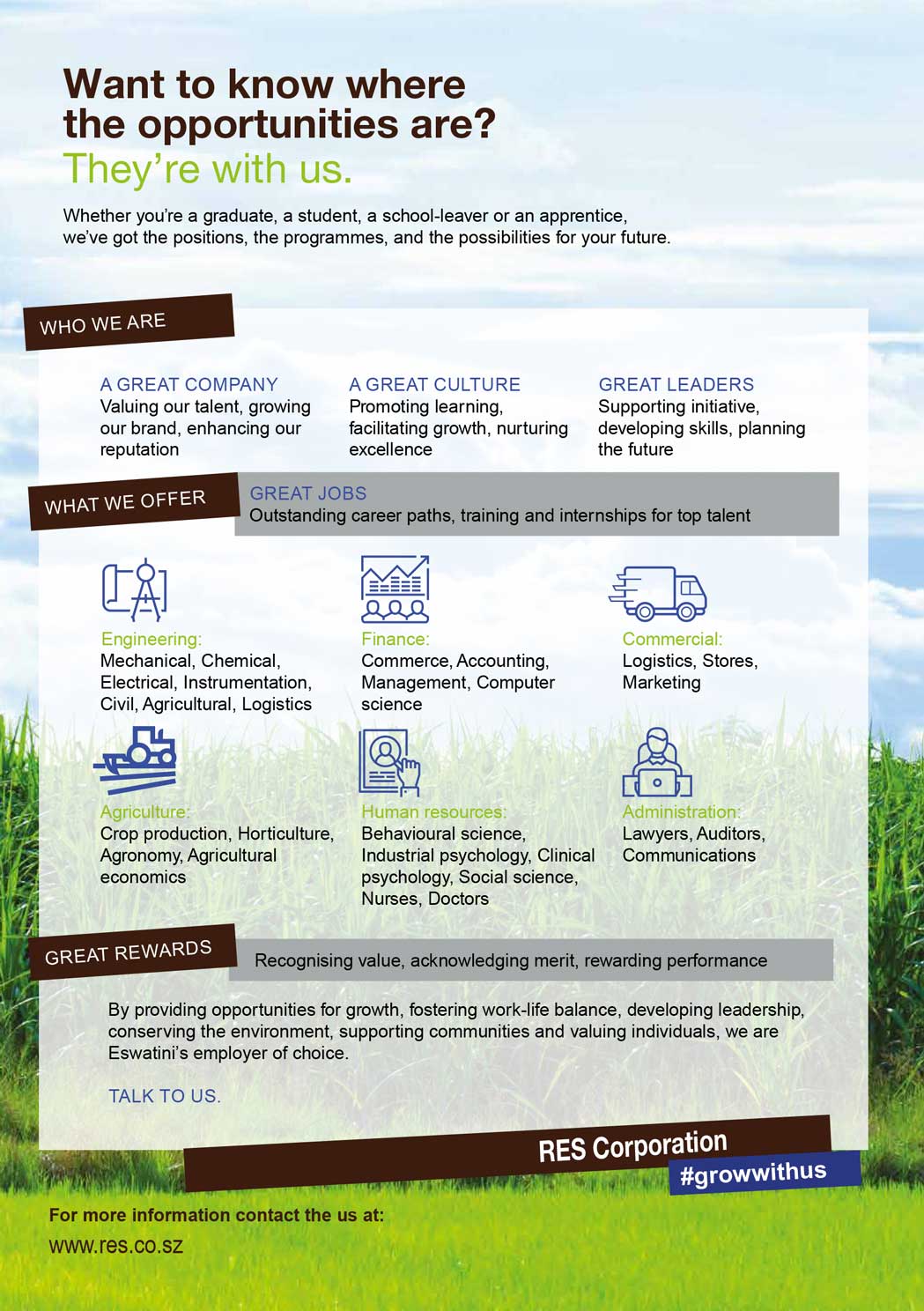 Want to know where the opportunities are?
They're with us.

Whether you're a graduate, a student, a school-leaver or an apprentice, we've got the positions, the programmes, and the possibilities for your future.

WHO WE ARE

A GREAT COMPANY
Valuing our talent, growing our brand, enhancing our reputation

A GREAT CULTURE
Promoting learning, facilitating growth, nurturing excellence

GREAT LEADERS
Supporting initiative, developing skills, planning the future

WHAT WE OFFER

GREAT JOBS
Outstanding career paths, training and internships for top talent

Engineering:
Mechanical, Chemical, Electrical, Instrumentation, Civil, Agricultural, Logistics

Finance:
Commerce, Accounting, Management, Computer science

Commercial:
Logistics, Stores, Marketing

Agriculture:
Crop production, Horticulture, Agronomy, Agricultural economics

Human resources:
Behavioural science, Industrial psychology, Clinical psychology, Social science, Nurses, Doctors

Administration:
Lawyers, Auditors, Communications

GREAT REWARDS

Recognising value, acknowledging merit, rewarding performance

By providing opportunities for growth, fostering work-life balance, developing leadership, conserving the environment, supporting communities and valuing individuals, we are Eswatini's employer of choice.

TALK TO US.

RES Corporation
#growwithus

For more information contact the us at:
www.res.co.sz